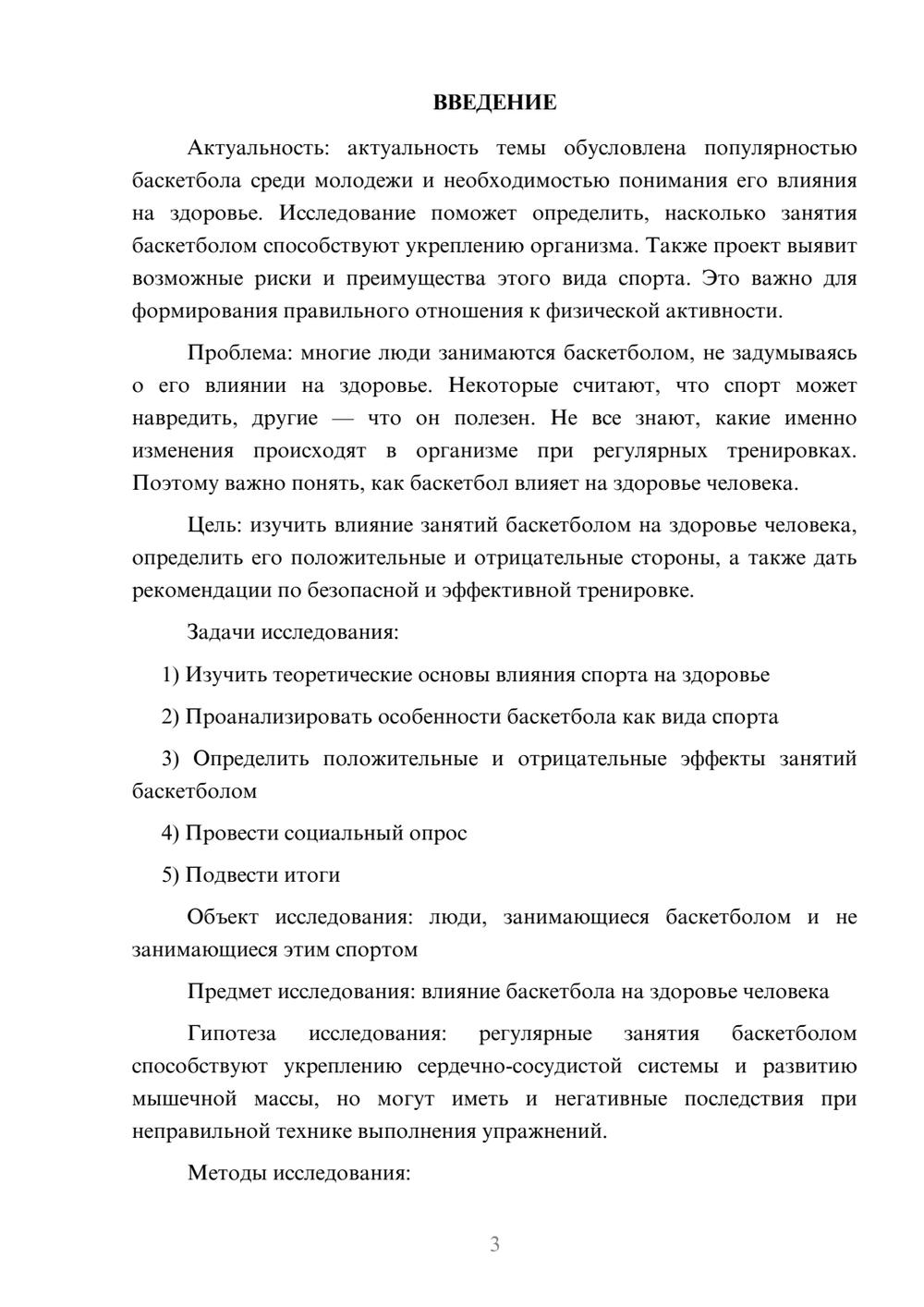 ВВЕДЕНИЕ

Актуальность: актуальность темы обусловлена популярностью баскетбола среди молодежи и необходимостью понимания его влияния на здоровье. Исследование поможет определить, насколько занятия баскетболом способствуют укреплению организма. Также проект выявит возможные риски и преимущества этого вида спорта. Это важно для формирования правильного отношения к физической активности.

Проблема: многие люди занимаются баскетболом, не задумываясь о его влиянии на здоровье. Некоторые считают, что спорт может навредить, другие — что он полезен. Не все знают, какие именно изменения происходят в организме при регулярных тренировках. Поэтому важно понять, как баскетбол влияет на здоровье человека.

Цель: изучить влияние занятий баскетболом на здоровье человека, определить его положительные и отрицательные стороны, а также дать рекомендации по безопасной и эффективной тренировке.

Задачи исследования:

1) Изучить теоретические основы влияния спорта на здоровье

2) Проанализировать особенности баскетбола как вида спорта

3) Определить положительные и отрицательные эффекты занятий баскетболом

4) Провести социальный опрос

5) Подвести итоги

Объект исследования: люди, занимающиеся баскетболом и не занимающиеся этим спортом

Предмет исследования: влияние баскетбола на здоровье человека

Гипотеза исследования: регулярные занятия баскетболом способствуют укреплению сердечно-сосудистой системы и развитию мышечной массы, но могут иметь и негативные последствия при неправильной технике выполнения упражнений.

Методы исследования:

3